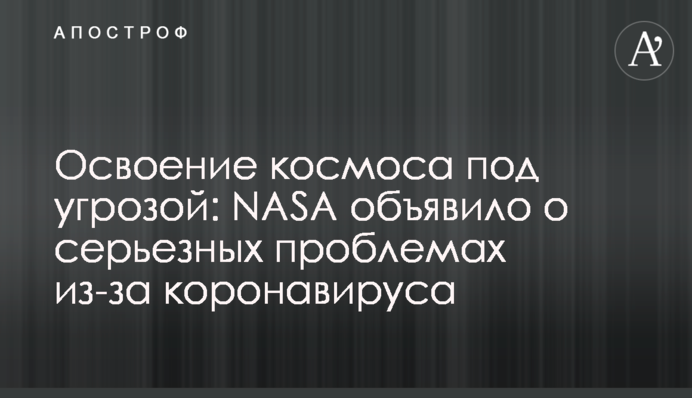 АПОСТРОФ

A'

Освоение космоса под угрозой: NASA объявило о серьезных проблемах из-за коронавируса